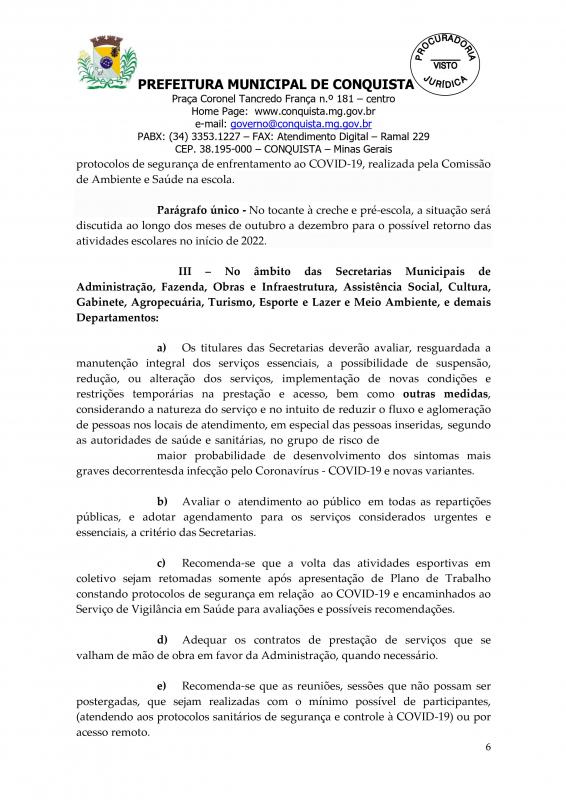 PROCURADORIA
VISTO
JURÍDICA

PREFEITURA MUNICIPAL DE CONQUISTA
Praça Coronel Tancredo França n.º 181 – centro
Home Page: www.conquista.mg.gov.br
e-mail: governo@conquista.mg.gov.br
PABX: (34) 3353.1227 – FAX: Atendimento Digital – Ramal 229
CEP. 38.195-000 – CONQUISTA – Minas Gerais

protocolos de segurança de enfrentamento ao COVID-19, realizada pela Comissão de Ambiente e Saúde na escola.

Parágrafo único - No tocante à creche e pré-escola, a situação será discutida ao longo dos meses de outubro a dezembro para o possível retorno das atividades escolares no início de 2022.

III – No âmbito das Secretarias Municipais de Administração, Fazenda, Obras e Infraestrutura, Assistência Social, Cultura, Gabinete, Agropecuária, Turismo, Esporte e Lazer e Meio Ambiente, e demais Departamentos:

a) Os titulares das Secretarias deverão avaliar, resguardada a manutenção integral dos serviços essenciais, a possibilidade de suspensão, redução, ou alteração dos serviços, implementação de novas condições e restrições temporárias na prestação e acesso, bem como outras medidas, considerando a natureza do serviço e no intuito de reduzir o fluxo e aglomeração de pessoas nos locais de atendimento, em especial das pessoas inseridas, segundo as autoridades de saúde e sanitárias, no grupo de risco de maior probabilidade de desenvolvimento dos sintomas mais graves decorrentesda infecção pelo Coronavírus - COVID-19 e novas variantes.

b) Avaliar o atendimento ao público em todas as repartições públicas, e adotar agendamento para os serviços considerados urgentes e essenciais, a critério das Secretarias.

c) Recomenda-se que a volta das atividades esportivas em coletivo sejam retomadas somente após apresentação de Plano de Trabalho constando protocolos de segurança em relação ao COVID-19 e encaminhados ao Serviço de Vigilância em Saúde para avaliações e possíveis recomendações.

d) Adequar os contratos de prestação de serviços que se valham de mão de obra em favor da Administração, quando necessário.

e) Recomenda-se que as reuniões, sessões que não possam ser postergadas, que sejam realizadas com o mínimo possível de participantes, (atendendo aos protocolos sanitários de segurança e controle à COVID-19) ou por acesso remoto.

6